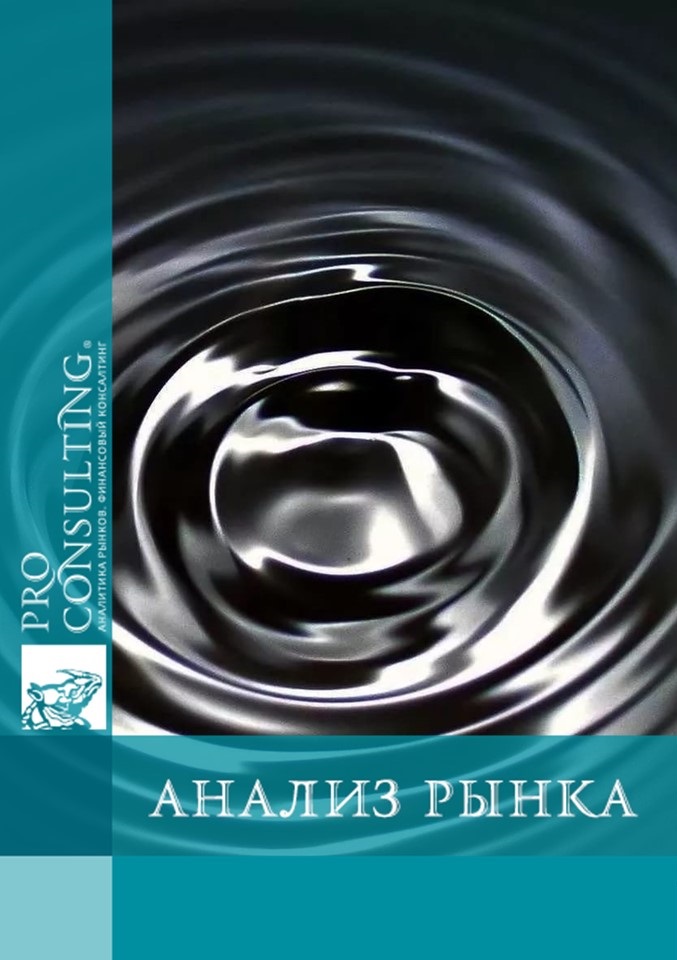 PRO CONSULTING®
АНАЛИТИКА РЫНКОВ. ФИНАНСОВЫЙ КОНСАЛТИНГ

АНАЛИЗ РЫНКА